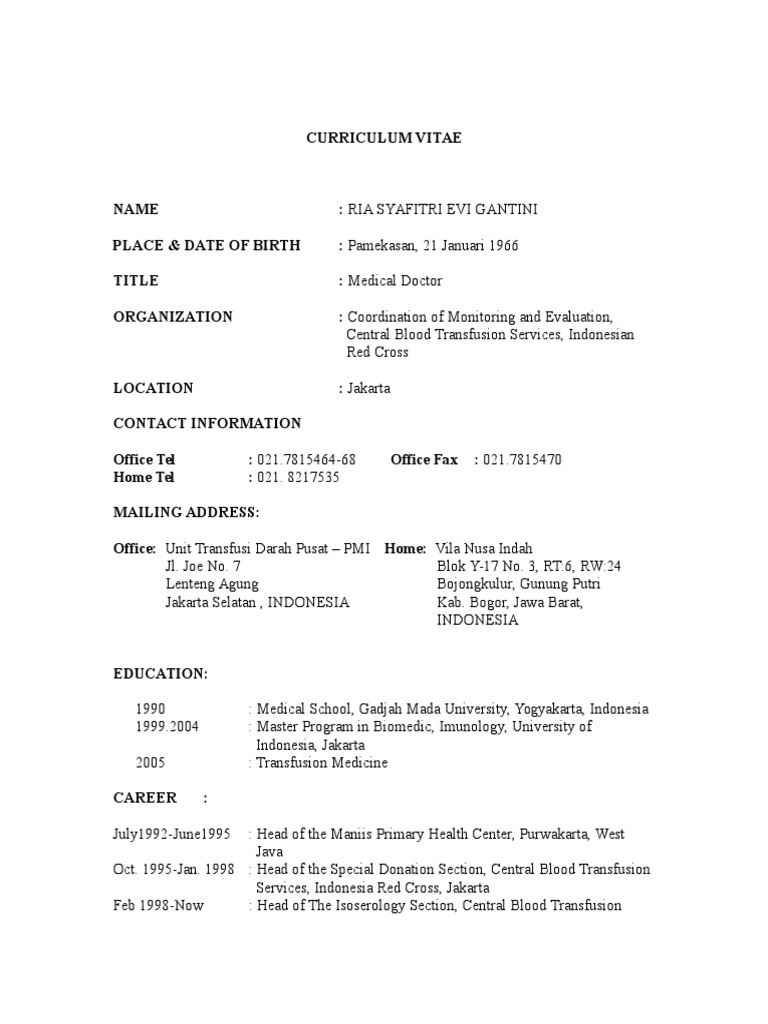 CURRICULUM VITAE

NAME : RIA SYAFITRI EVI GANTINI

PLACE & DATE OF BIRTH : Pamekasan, 21 Januari 1966

TITLE : Medical Doctor

ORGANIZATION : Coordination of Monitoring and Evaluation, Central Blood Transfusion Services, Indonesian Red Cross

LOCATION : Jakarta

CONTACT INFORMATION

Office Tel : 021.7815464-68 Office Fax : 021.7815470
Home Tel : 021. 8217535

MAILING ADDRESS:

Office: Unit Transfusi Darah Pusat – PMI
Jl. Joe No. 7
Lenteng Agung
Jakarta Selatan , INDONESIA

Home: Vila Nusa Indah
Blok Y-17 No. 3, RT:6, RW:24
Bojongkulur, Gunung Putri
Kab. Bogor, Jawa Barat,
INDONESIA

EDUCATION:

1990 : Medical School, Gadjah Mada University, Yogyakarta, Indonesia
1999.2004 : Master Program in Biomedic, Imunology, University of Indonesia, Jakarta
2005 : Transfusion Medicine

CAREER :

July1992-June1995 : Head of the Maniis Primary Health Center, Purwakarta, West Java
Oct. 1995-Jan. 1998 : Head of the Special Donation Section, Central Blood Transfusion Services, Indonesia Red Cross, Jakarta
Feb 1998-Now : Head of The Isoserology Section, Central Blood Transfusion